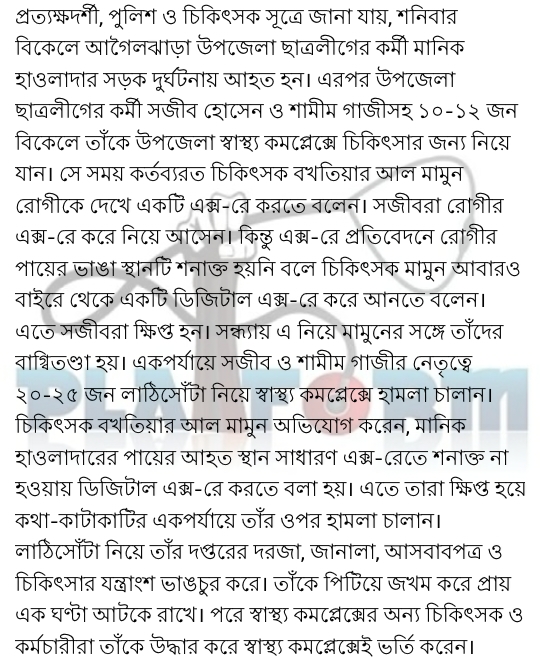 প্রত্যক্ষদর্শী, পুলিশ ও চিকিৎসক সূত্রে জানা যায়, শনিবার বিকেলে আগৈলঝাড়া উপজেলা ছাত্রলীগের কর্মী মানিক হাওলাদার সড়ক দুর্ঘটনায় আহত হন। এরপর উপজেলা ছাত্রলীগের কর্মী সজীব হোসেন ও শামীম গাজীসহ ১০-১২ জন বিকেলে তাঁকে উপজেলা স্বাস্থ্য কমপ্লেক্সে চিকিৎসার জন্য নিয়ে যান। সে সময় কর্তব্যরত চিকিৎসক বখতিয়ার আল মামুন রোগীকে দেখে একটি এক্স-রে করতে বলেন। সজীবরা রোগীর এক্স-রে করে নিয়ে আসেন। কিন্তু এক্স-রে প্রতিবেদনে রোগীর পায়ের ভাঙা স্থানটি শনাক্ত হয়নি বলে চিকিৎসক মামুন আবারও বাইরে থেকে একটি ডিজিটাল এক্স-রে করে আনতে বলেন। এতে সজীবরা ক্ষিপ্ত হন। সন্ধ্যায় এ নিয়ে মামুনের সঙ্গে তাঁদের বাগ্বিতণ্ডা হয়। একপর্যায়ে সজীব ও শামীম গাজীর নেতৃত্বে ২০-২৫ জন লাঠিসোঁটা নিয়ে স্বাস্থ্য কমপ্লেক্সে হামলা চালান। চিকিৎসক বখতিয়ার আল মামুন অভিযোগ করেন, মানিক হাওলাদারের পায়ের আহত স্থান সাধারণ এক্স-রেতে শনাক্ত না হওয়ায় ডিজিটাল এক্স-রে করতে বলা হয়। এতে তারা ক্ষিপ্ত হয়ে কথা-কাটাকাটির একপর্যায়ে তাঁর ওপর হামলা চালান। লাঠিসোঁটা নিয়ে তাঁর দপ্তরের দরজা, জানালা, আসবাবপত্র ও চিকিৎসার যন্ত্রাংশ ভাঙচুর করে। তাঁকে পিটিয়ে জখম করে প্রায় এক ঘণ্টা আটকে রাখে। পরে স্বাস্থ্য কমপ্লেক্সের অন্য চিকিৎসক ও কর্মচারীরা তাঁকে উদ্ধার করে স্বাস্থ্য কমপ্লেক্সেই ভর্তি করেন।

PLATFORM